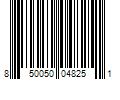 8 50050 04825 1